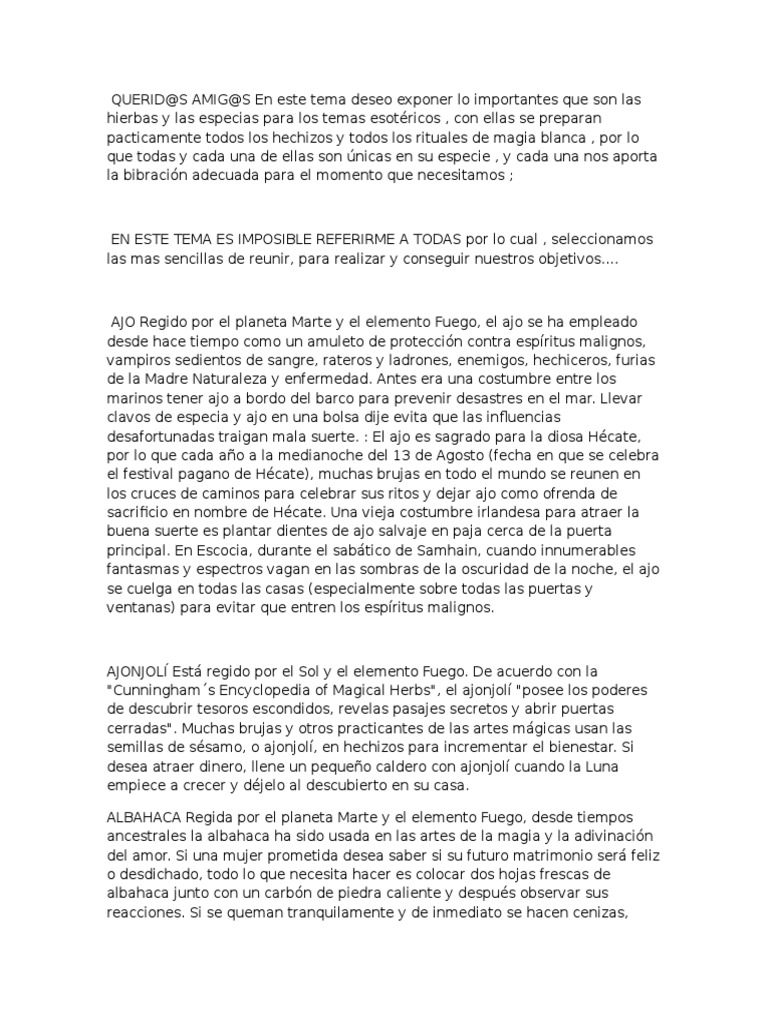 QUERID@S AMIG@S En este tema deseo exponer lo importantes que son las hierbas y las especias para los temas esotéricos , con ellas se preparan pacticamente todos los hechizos y todos los rituales de magia blanca , por lo que todas y cada una de ellas son únicas en su especie , y cada una nos aporta la bibración adecuada para el momento que necesitamos ;

EN ESTE TEMA ES IMPOSIBLE REFERIRME A TODAS por lo cual , seleccionamos las mas sencillas de reunir, para realizar y conseguir nuestros objetivos....

AJO Regido por el planeta Marte y el elemento Fuego, el ajo se ha empleado desde hace tiempo como un amuleto de protección contra espíritus malignos, vampiros sedientos de sangre, rateros y ladrones, enemigos, hechiceros, furias de la Madre Naturaleza y enfermedad. Antes era una costumbre entre los marinos tener ajo a bordo del barco para prevenir desastres en el mar. Llevar clavos de especia y ajo en una bolsa dije evita que las influencias desafortunadas traigan mala suerte. : El ajo es sagrado para la diosa Hécate, por lo que cada año a la medianoche del 13 de Agosto (fecha en que se celebra el festival pagano de Hécate), muchas brujas en todo el mundo se reunen en los cruces de caminos para celebrar sus ritos y dejar ajo como ofrenda de sacrificio en nombre de Hécate. Una vieja costumbre irlandesa para atraer la buena suerte es plantar dientes de ajo salvaje en paja cerca de la puerta principal. En Escocia, durante el sabático de Samhain, cuando innumerables fantasmas y espectros vagan en las sombras de la oscuridad de la noche, el ajo se cuelga en todas las casas (especialmente sobre todas las puertas y ventanas) para evitar que entren los espíritus malignos.

AJONJOLÍ Está regido por el Sol y el elemento Fuego. De acuerdo con la "Cunningham´s Encyclopedia of Magical Herbs", el ajonjolí "posee los poderes de descubrir tesoros escondidos, revelas pasajes secretos y abrir puertas cerradas". Muchas brujas y otros practicantes de las artes mágicas usan las semillas de sésamo, o ajonjolí, en hechizos para incrementar el bienestar. Si desea atraer dinero, llene un pequeño caldero con ajonjolí cuando la Luna empiece a crecer y déjelo al descubierto en su casa.

ALBAHACA Regida por el planeta Marte y el elemento Fuego, desde tiempos ancestrales la albahaca ha sido usada en las artes de la magia y la adivinación del amor. Si una mujer prometida desea saber si su futuro matrimonio será feliz o desdichado, todo lo que necesita hacer es colocar dos hojas frescas de albahaca junto con un carbón de piedra caliente y después observar sus reacciones. Si se queman tranquilamente y de inmediato se hacen cenizas,